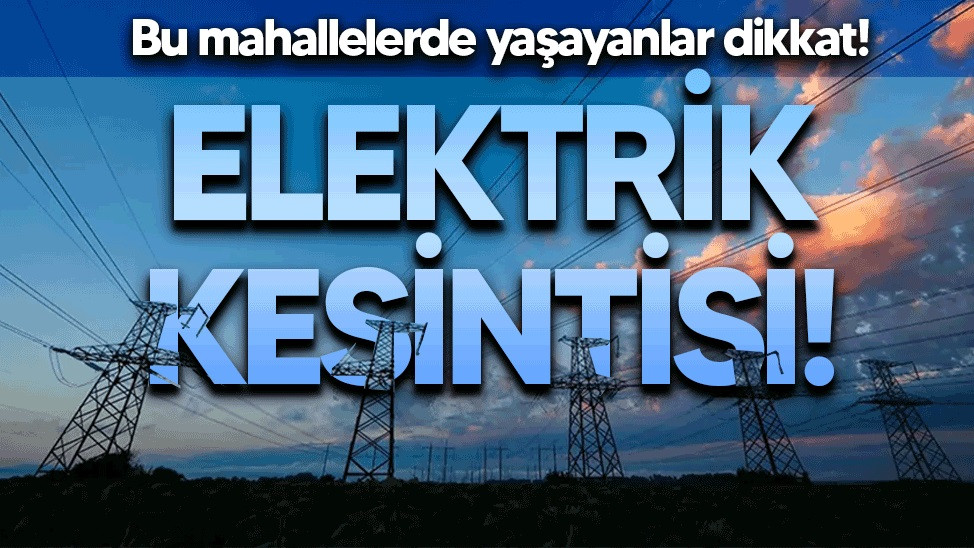 Bu mahallelerde yaşayanlar dikkat!

ELEKTRİK KESİNTİSİ!